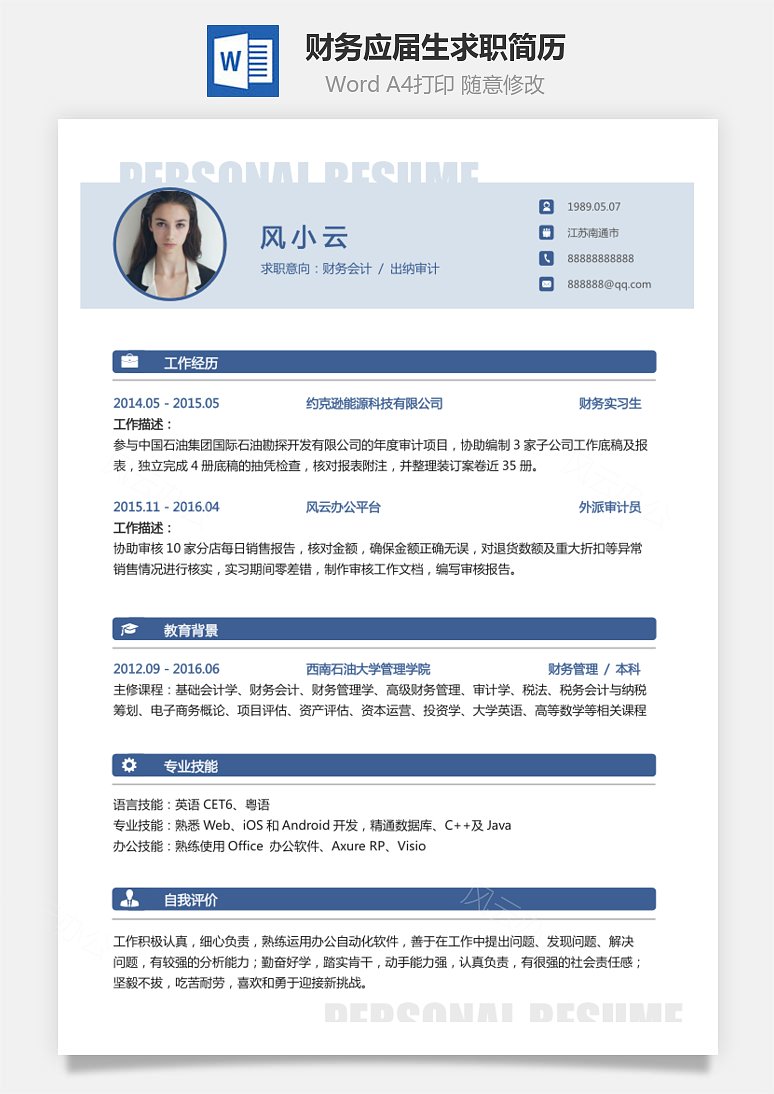 W

财务应届生求职简历

Word A4打印 随意修改

PERSONAL RESUME

风小云

求职意向：财务会计 / 出纳审计

1989.05.07

江苏南通市

88888888888

888888@qq.com

工作经历

2014.05 - 2015.05　约克逊能源科技有限公司　财务实习生

工作描述：

参与中国石油集团国际石油勘探开发有限公司的年度审计项目，协助编制 3 家子公司工作底稿及报表，独立完成 4 册底稿的抽凭检查，核对报表附注，并整理装订案卷近 35 册。

2015.11 - 2016.04　风云办公平台　外派审计员

工作描述：

协助审核 10 家分店每日销售报告，核对金额，确保金额正确无误，对退货数额及重大折扣等异常销售情况进行核实，实习期间零差错，制作审核工作文档，编写审核报告。

教育背景

2012.09 - 2016.06　西南石油大学管理学院　财务管理 / 本科

主修课程：基础会计学、财务会计、财务管理学、高级财务管理、审计学、税法、税务会计与纳税筹划、电子商务概论、项目评估、资产评估、资本运营、投资学、大学英语、高等数学等相关课程

专业技能

语言技能：英语 CET6、粤语

专业技能：熟悉 Web、iOS 和 Android 开发，精通数据库、C++及 Java

办公技能：熟练使用 Office 办公软件、Axure RP、Visio

自我评价

工作积极认真，细心负责，熟练运用办公自动化软件，善于在工作中提出问题、发现问题、解决问题，有较强的分析能力；勤奋好学，踏实肯干，动手能力强，认真负责，有很强的社会责任感；坚毅不拔，吃苦耐劳，喜欢和勇于迎接新挑战。

PERSONAL RESUME